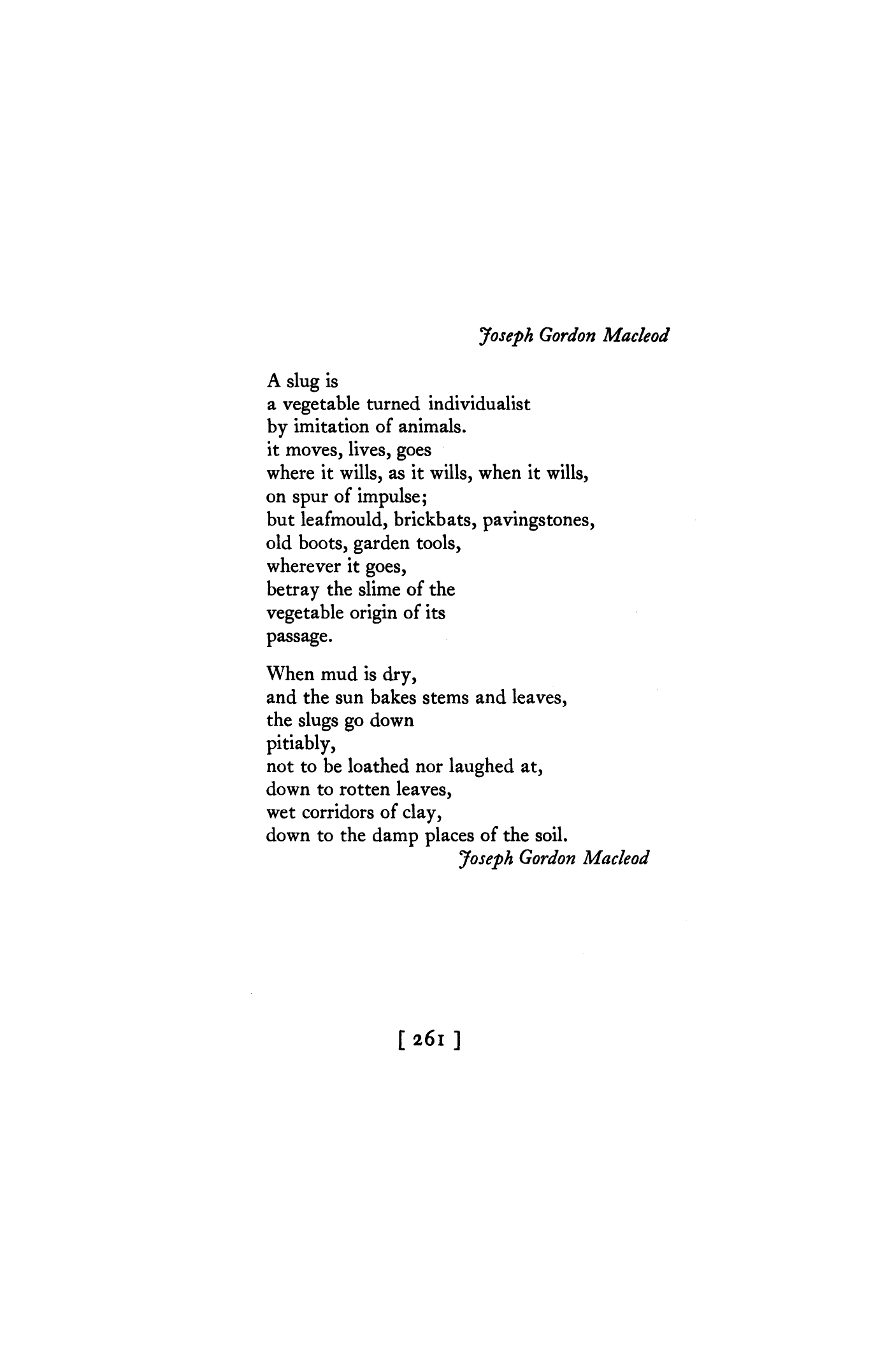 Joseph Gordon Macleod

A slug is
a vegetable turned individualist
by imitation of animals.
it moves, lives, goes
where it wills, as it wills, when it wills,
on spur of impulse;
but leafmould, brickbats, pavingstones,
old boots, garden tools,
wherever it goes,
betray the slime of the
vegetable origin of its
passage.

When mud is dry,
and the sun bakes stems and leaves,
the slugs go down
pitiably,
not to be loathed nor laughed at,
down to rotten leaves,
wet corridors of clay,
down to the damp places of the soil.
Joseph Gordon Macleod

[ 261 ]